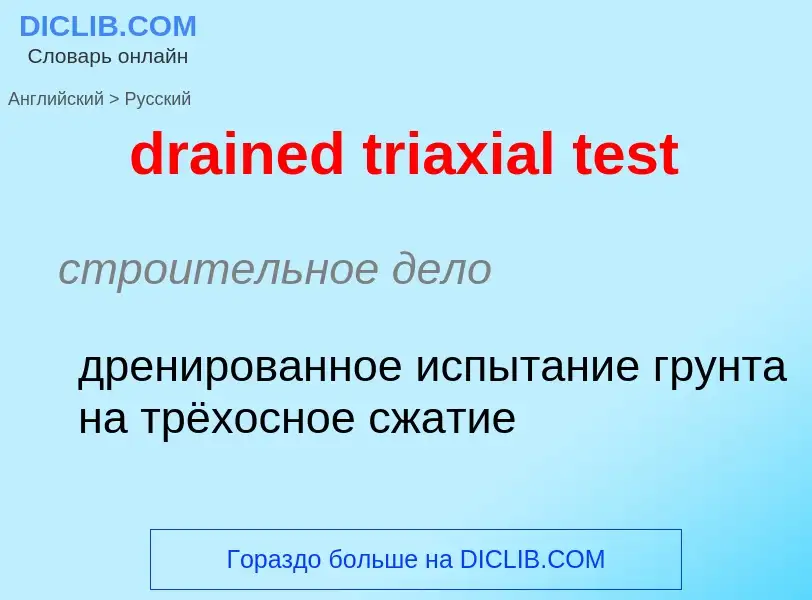 DICLIB.COM
Словарь онлайн

Английский > Русский

drained triaxial test

строительное дело

дренированное испытание грунта на трёхосное сжатие

Гораздо больше на DICLIB.COM